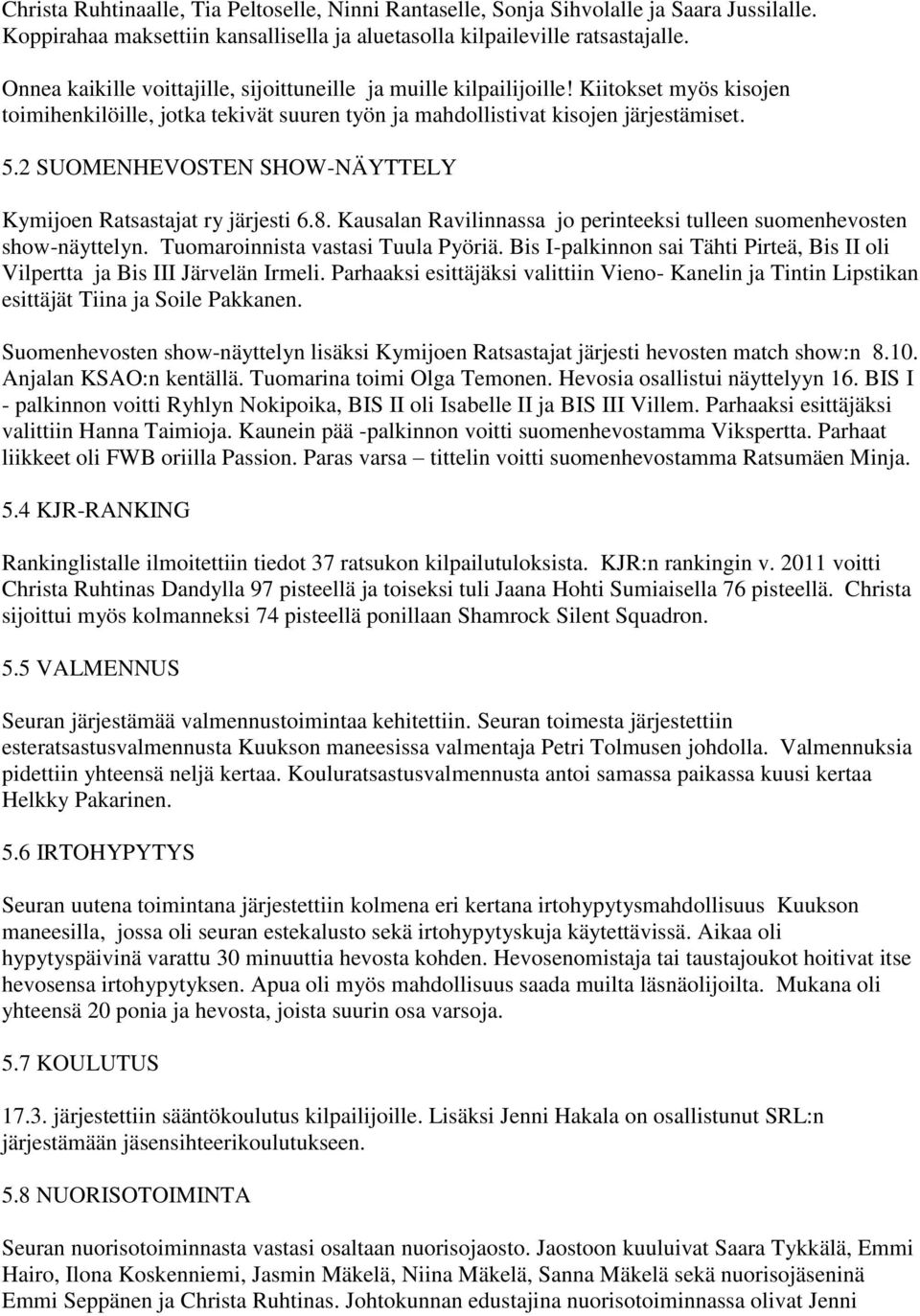 Christa Ruhtinaalle, Tia Peltoselle, Ninni Rantaselle, Sonja Sihvolalle ja Saara Jussilalle. Koppirahaa maksettiin kansallisella ja aluetasolla kilpaileville ratsastajalle.

Onnea kaikille voittajille, sijoittuneille ja muille kilpailijoille! Kiitokset myös kisojen toimihenkilöille, jotka tekivät suuren työn ja mahdollistivat kisojen järjestämiset.

5.2 SUOMENHEVOSTEN SHOW-NÄYTTELY

Kymijoen Ratsastajat ry järjesti 6.8. Kausalan Ravilinnassa jo perinteeksi tulleen suomenhevosten show-näyttelyn. Tuomaroinnista vastasi Tuula Pyöriä. Bis I-palkinnon sai Tähti Pirteä, Bis II oli Vilpertta ja Bis III Järvelän Irmeli. Parhaaksi esittäjäksi valittiin Vieno- Kanelin ja Tintin Lipstikan esittäjät Tiina ja Soile Pakkanen.

Suomenhevosten show-näyttelyn lisäksi Kymijoen Ratsastajat järjesti hevosten match show:n 8.10. Anjalan KSAO:n kentällä. Tuomarina toimi Olga Temonen. Hevosia osallistui näyttelyyn 16. BIS I - palkinnon voitti Ryhlyn Nokipoika, BIS II oli Isabelle II ja BIS III Villem. Parhaaksi esittäjäksi valittiin Hanna Taimioja. Kaunein pää -palkinnon voitti suomenhevostamma Vikspertta. Parhaat liikkeet oli FWB oriilla Passion. Paras varsa – tittelin voitti suomenhevostamma Ratsumäen Minja.

5.4 KJR-RANKING

Rankinglistalle ilmoitettiin tiedot 37 ratsukon kilpailutuloksista. KJR:n rankingin v. 2011 voitti Christa Ruhtinas Dandylla 97 pisteellä ja toiseksi tuli Jaana Hohti Sumiaisella 76 pisteellä. Christa sijoittui myös kolmanneksi 74 pisteellä ponillaan Shamrock Silent Squadron.

5.5 VALMENNUS

Seuran järjestämää valmennustoimintaa kehitettiin. Seuran toimesta järjestettiin esteratsastusvalmennusta Kuukson maneesissa valmentaja Petri Tolmusen johdolla. Valmennuksia pidettiin yhteensä neljä kertaa. Kouluratsastusvalmennusta antoi samassa paikassa kuusi kertaa Helkky Pakarinen.

5.6 IRTOHYPYTYS

Seuran uutena toimintana järjestettiin kolmena eri kertana irtohypytysmahdollisuus Kuukson maneesilla, jossa oli seuran estekalusto sekä irtohypytyskuja käytettävissä. Aikaa oli hypytyspäivinä varattu 30 minuuttia hevosta kohden. Hevosenomistaja tai taustajoukot hoitivat itse hevosensa irtohypytyksen. Apua oli myös mahdollisuus saada muilta läsnäolijoilta. Mukana oli yhteensä 20 ponia ja hevosta, joista suurin osa varsoja.

5.7 KOULUTUS

17.3. järjestettiin sääntökoulutus kilpailijoille. Lisäksi Jenni Hakala on osallistunut SRL:n järjestämään jäsensihteerikoulutukseen.

5.8 NUORISOTOIMINTA

Seuran nuorisotoiminnasta vastasi osaltaan nuorisojaosto. Jaostoon kuuluivat Saara Tykkälä, Emmi Hairo, Ilona Koskenniemi, Jasmin Mäkelä, Niina Mäkelä, Sanna Mäkelä sekä nuorisojäseninä Emmi Seppänen ja Christa Ruhtinas. Johtokunnan edustajina nuorisotoiminnassa olivat Jenni